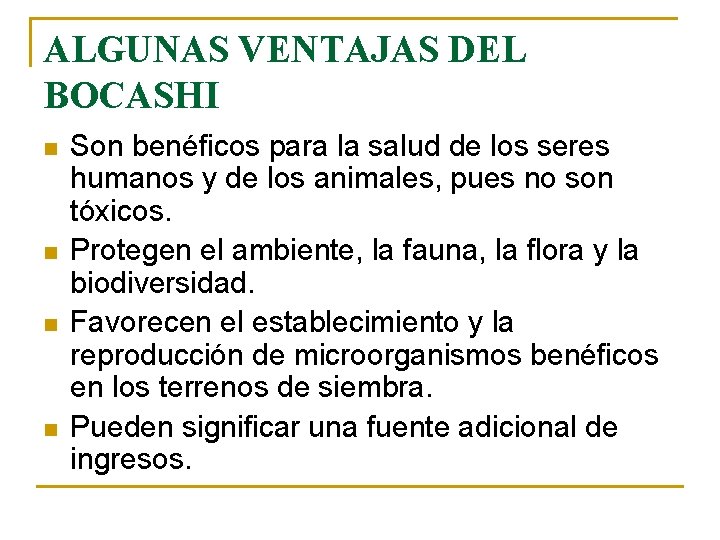 ALGUNAS VENTAJAS DEL BOCASHI

- Son benéficos para la salud de los seres humanos y de los animales, pues no son tóxicos.
- Protegen el ambiente, la fauna, la flora y la biodiversidad.
- Favorecen el establecimiento y la reproducción de microorganismos benéficos en los terrenos de siembra.
- Pueden significar una fuente adicional de ingresos.